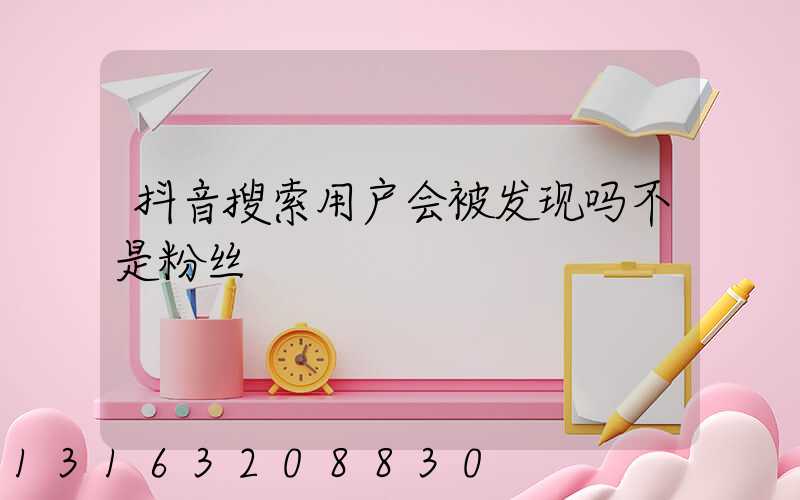 抖音搜索用户会被发现吗不是粉丝

13163208830